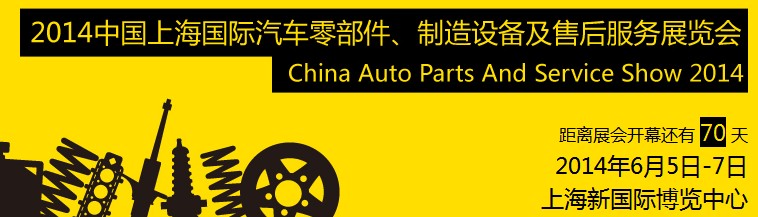 2014中国上海国际汽车零部件、制造设备及售后服务展览会
China Auto Parts And Service Show 2014

距离展会开幕还有 70 天
2014年6月5日-7日
上海新国际博览中心